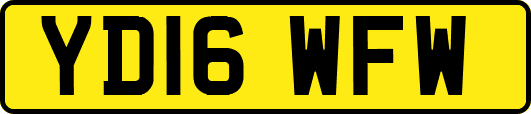 YD16 WFW